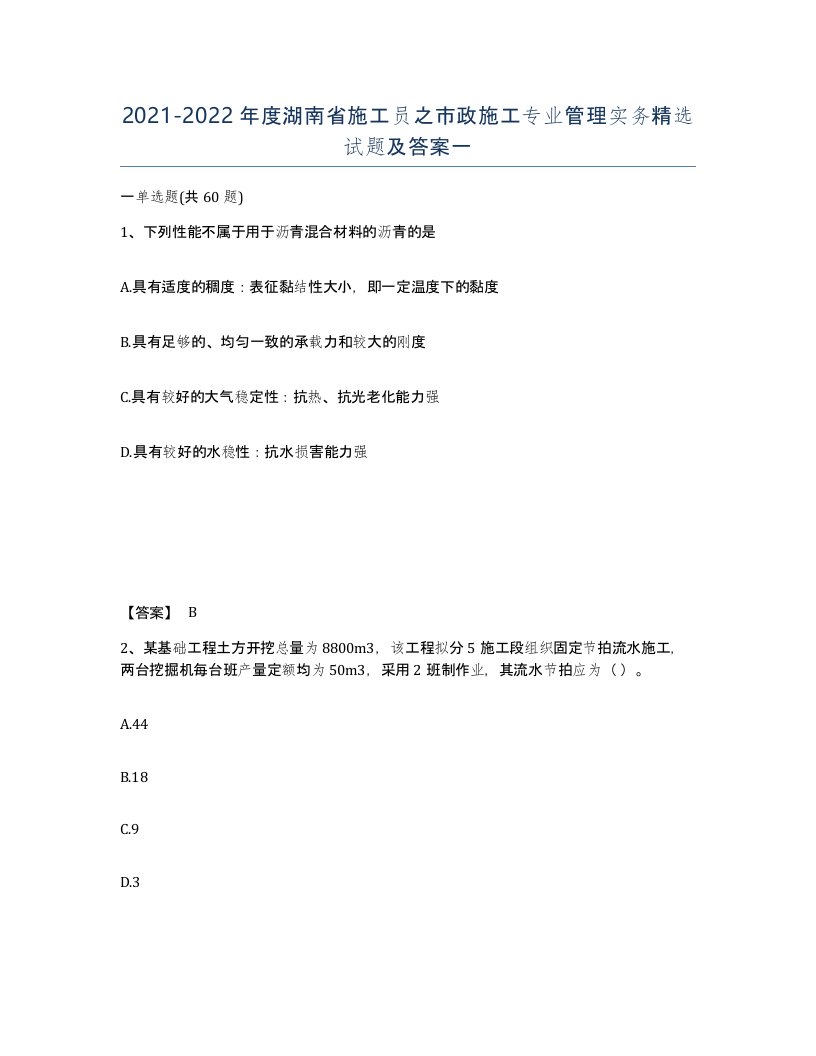 2021-2022年度湖南省施工员之市政施工专业管理实务精选试题及答案一

一单选题(共60题)

1、下列性能不属于用于沥青混合材料的沥青的是

A.具有适度的稠度：表征黏结性大小，即一定温度下的黏度

B.具有足够的、均匀一致的承载力和较大的刚度

C.具有较好的大气稳定性：抗热、抗光老化能力强

D.具有较好的水稳性：抗水损害能力强

【答案】 B

2、某基础工程土方开挖总量为8800m3，该工程拟分5施工段组织固定节拍流水施工，两台挖掘机每台班产量定额均为50m3，采用2班制作业，其流水节拍应为（）。

A.44

B.18

C.9

D.3